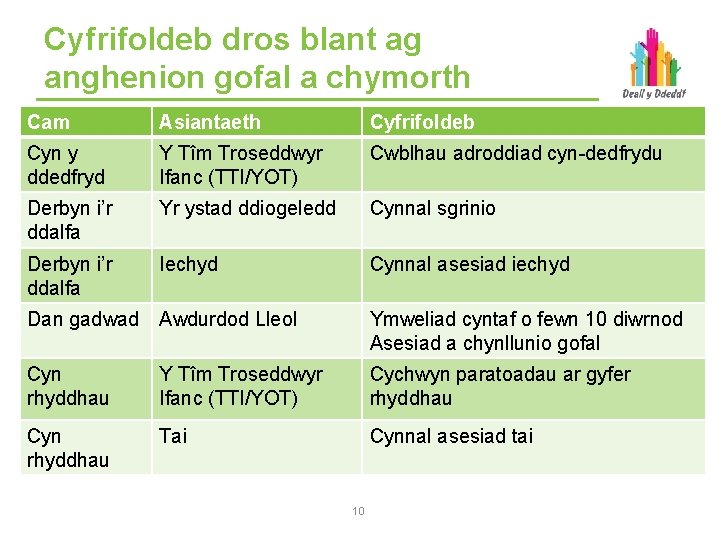 Cyfrifoldeb dros blant ag anghenion gofal a chymorth

Deall y Ddeddf

| Cam | Asiantaeth | Cyfrifoldeb |
|---|---|---|
| Cyn y ddedfryd | Y Tîm Troseddwyr Ifanc (TTI/YOT) | Cwblhau adroddiad cyn-dedfrydu |
| Derbyn i'r ddalfa | Yr ystad ddiogeledd | Cynnal sgrinio |
| Derbyn i'r ddalfa | Iechyd | Cynnal asesiad iechyd |
| Dan gadwad | Awdurdod Lleol | Ymweliad cyntaf o fewn 10 diwrnod Asesiad a chynllunio gofal |
| Cyn rhyddhau | Y Tîm Troseddwyr Ifanc (TTI/YOT) | Cychwyn paratoadau ar gyfer rhyddhau |
| Cyn rhyddhau | Tai | Cynnal asesiad tai |

10